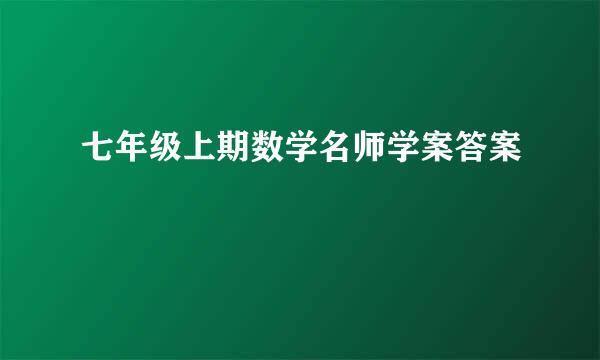 七年级上期数学名师学案答案